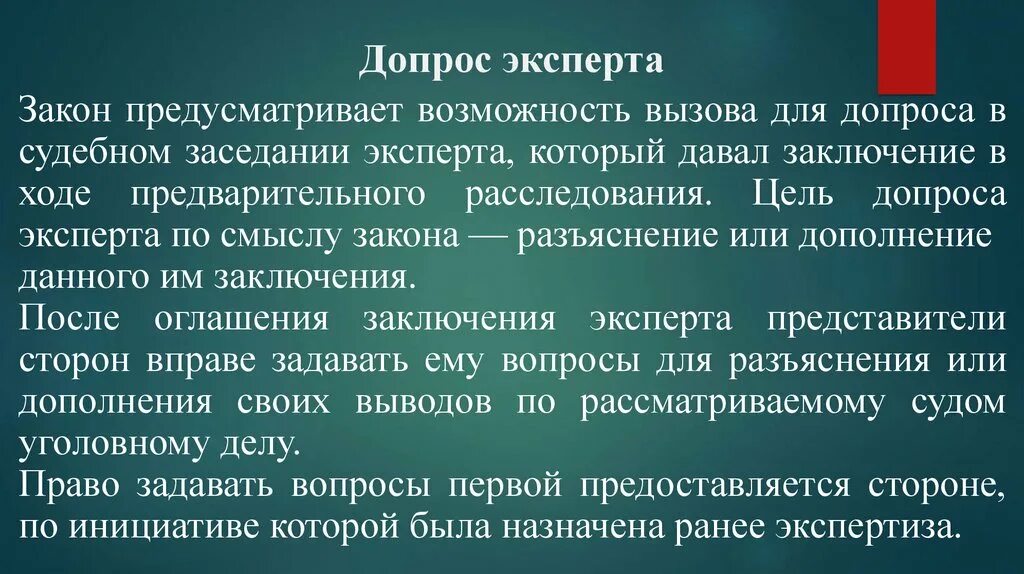 Допрос эксперта

Закон предусматривает возможность вызова для допроса в судебном заседании эксперта, который давал заключение в ходе предварительного расследования. Цель допроса эксперта по смыслу закона — разъяснение или дополнение данного им заключения.

После оглашения заключения эксперта представители сторон вправе задавать ему вопросы для разъяснения или дополнения своих выводов по рассматриваемому судом уголовному делу.

Право задавать вопросы первой предоставляется стороне, по инициативе которой была назначена ранее экспертиза.